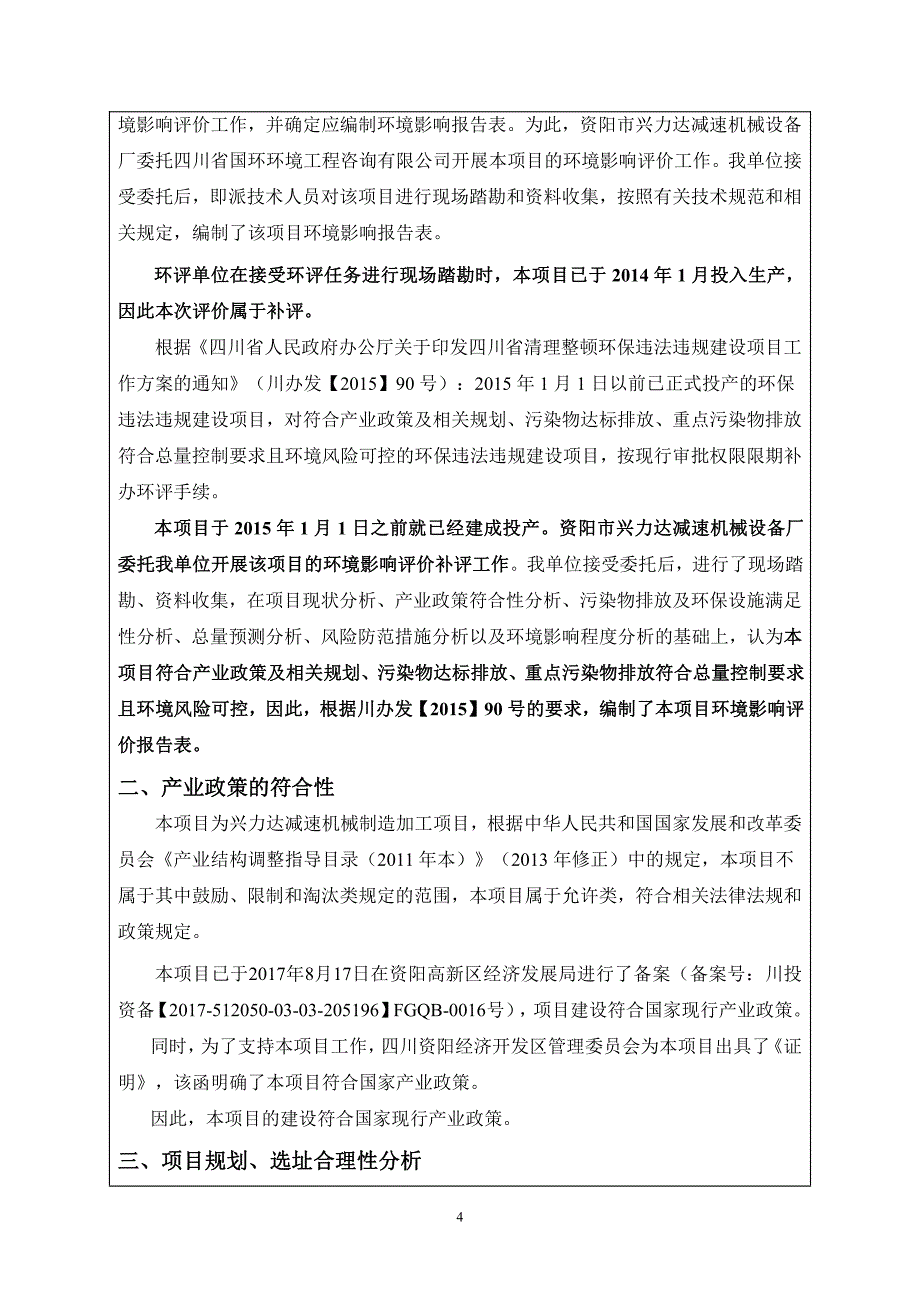 境影响评价工作，并确定应编制环境影响报告表。为此，资阳市兴力达减速机械设备厂委托四川省国环环境工程咨询有限公司开展本项目的环境影响评价工作。我单位接受委托后，即派技术人员对该项目进行现场踏勘和资料收集，按照有关技术规范和相关规定，编制了该项目环境影响报告表。

环评单位在接受环评任务进行现场踏勘时，本项目已于 2014 年 1 月投入生产，因此本次评价属于补评。

根据《四川省人民政府办公厅关于印发四川省清理整顿环保违法违规建设项目工作方案的通知》（川办发【2015】90 号）：2015 年 1 月 1 日以前已正式投产的环保违法违规建设项目，对符合产业政策及相关规划、污染物达标排放、重点污染物排放符合总量控制要求且环境风险可控的环保违法违规建设项目，按现行审批权限限期补办环评手续。

本项目于 2015 年 1 月 1 日之前就已经建成投产。资阳市兴力达减速机械设备厂委托我单位开展该项目的环境影响评价补评工作。我单位接受委托后，进行了现场踏勘、资料收集，在项目现状分析、产业政策符合性分析、污染物排放及环保设施满足性分析、总量预测分析、风险防范措施分析以及环境影响程度分析的基础上，认为本项目符合产业政策及相关规划、污染物达标排放、重点污染物排放符合总量控制要求且环境风险可控，因此，根据川办发【2015】90 号的要求，编制了本项目环境影响评价报告表。

二、产业政策的符合性

本项目为兴力达减速机械制造加工项目，根据中华人民共和国国家发展和改革委员会《产业结构调整指导目录（2011 年本）》（2013 年修正）中的规定，本项目不属于其中鼓励、限制和淘汰类规定的范围，本项目属于允许类，符合相关法律法规和政策规定。

本项目已于2017年8月17日在资阳高新区经济发展局进行了备案（备案号：川投资备【2017-512050-03-03-205196】FGQB-0016号），项目建设符合国家现行产业政策。

同时，为了支持本项目工作，四川资阳经济开发区管理委员会为本项目出具了《证明》，该函明确了本项目符合国家产业政策。

因此，本项目的建设符合国家现行产业政策。

三、项目规划、选址合理性分析

4